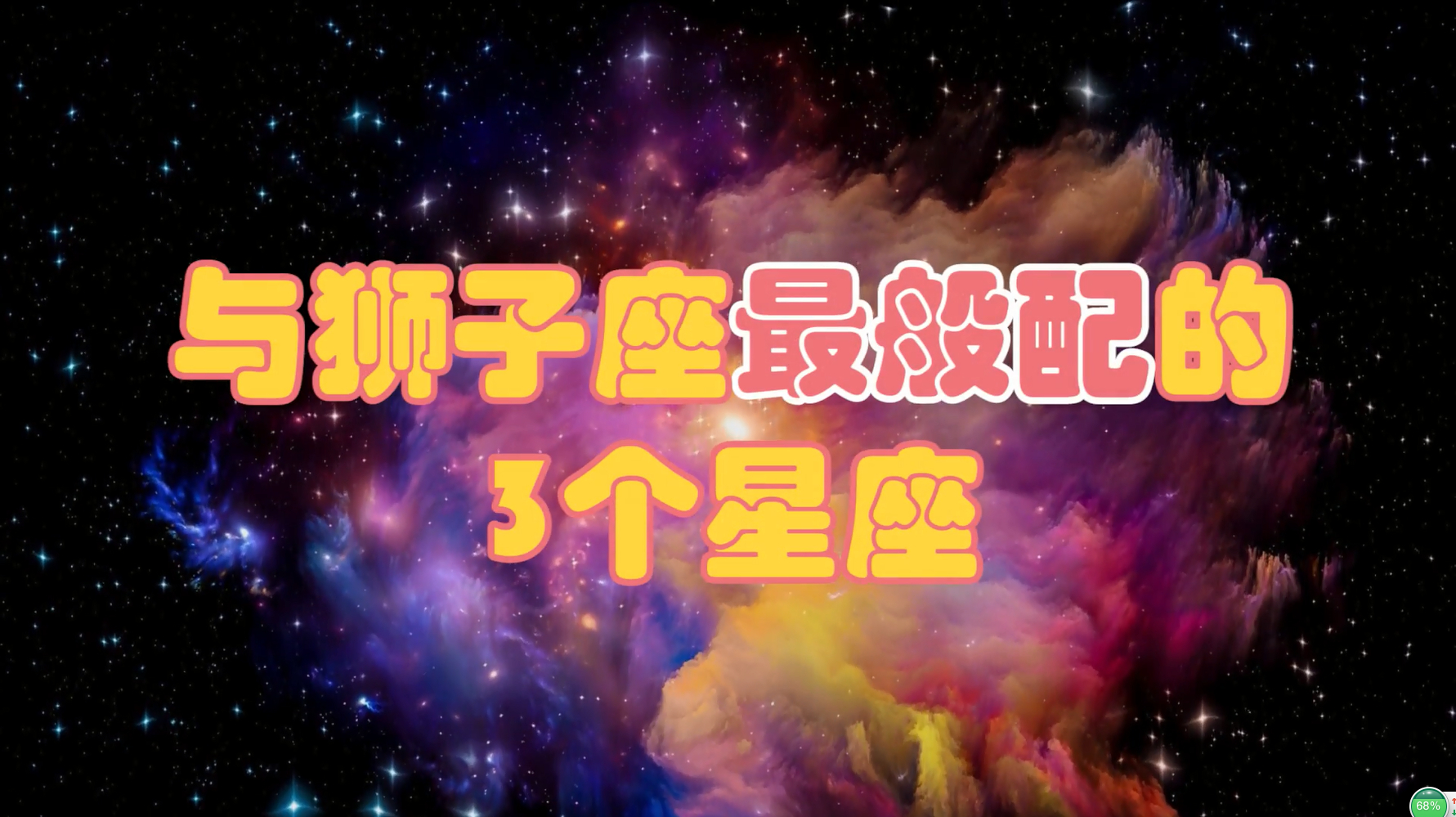 与狮子座最般配的
3个星座

68%